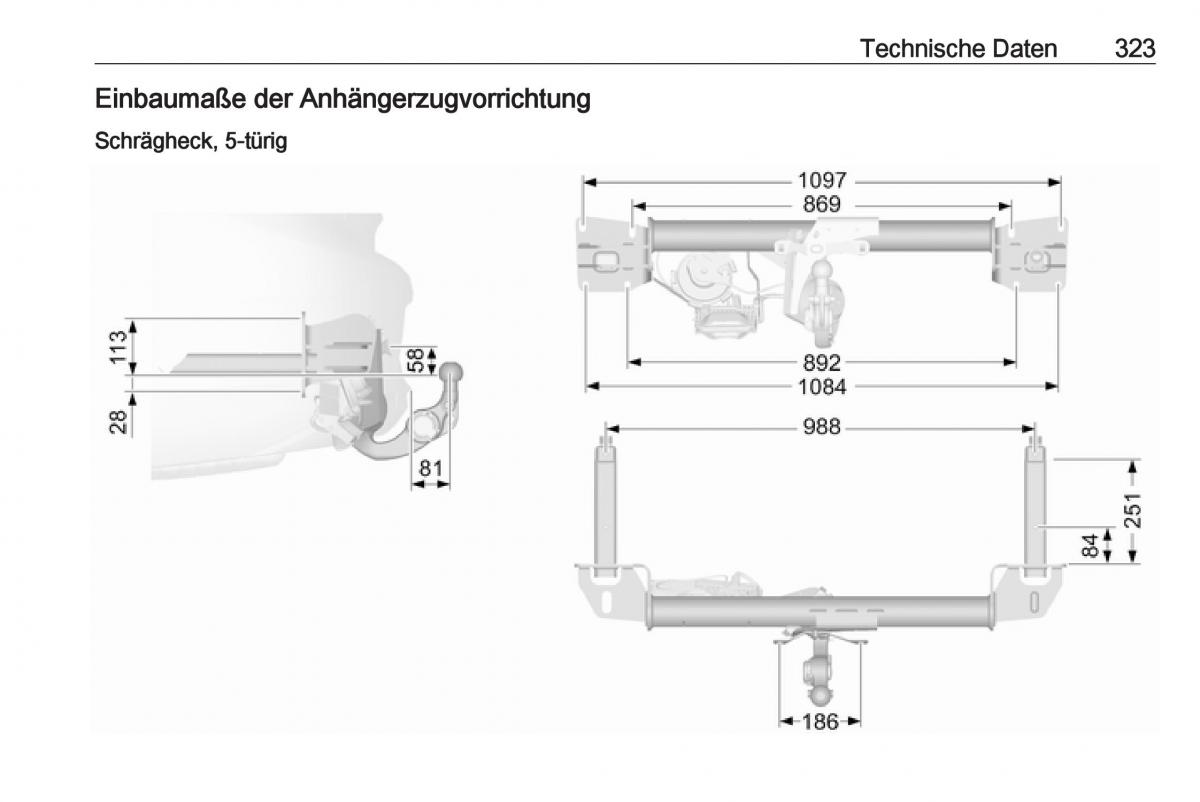 Technische Daten 323

Einbaumaße der Anhängerzugvorrichtung

Schrägheck, 5-türig

113
28
58
81

1097
869
892
1084

988
251
84
186